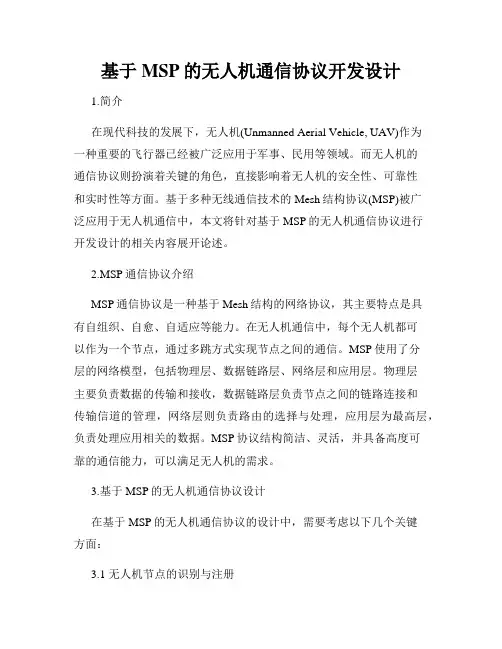 基于 MSP 的无人机通信协议开发设计

1.简介

在现代科技的发展下，无人机(Unmanned Aerial Vehicle, UAV)作为一种重要的飞行器已经被广泛应用于军事、民用等领域。而无人机的通信协议则扮演着关键的角色，直接影响着无人机的安全性、可靠性和实时性等方面。基于多种无线通信技术的 Mesh 结构协议(MSP)被广泛应用于无人机通信中，本文将针对基于 MSP 的无人机通信协议进行开发设计的相关内容展开论述。

2.MSP 通信协议介绍

MSP 通信协议是一种基于 Mesh 结构的网络协议，其主要特点是具有自组织、自愈、自适应等能力。在无人机通信中，每个无人机都可以作为一个节点，通过多跳方式实现节点之间的通信。MSP 使用了分层的网络模型，包括物理层、数据链路层、网络层和应用层。物理层主要负责数据的传输和接收，数据链路层负责节点之间的链路连接和传输信道的管理，网络层则负责路由的选择与处理，应用层为最高层，负责处理应用相关的数据。MSP 协议结构简洁、灵活，并具备高度可靠的通信能力，可以满足无人机的需求。

3.基于 MSP 的无人机通信协议设计

在基于 MSP 的无人机通信协议的设计中，需要考虑以下几个关键方面：

3.1 无人机节点的识别与注册